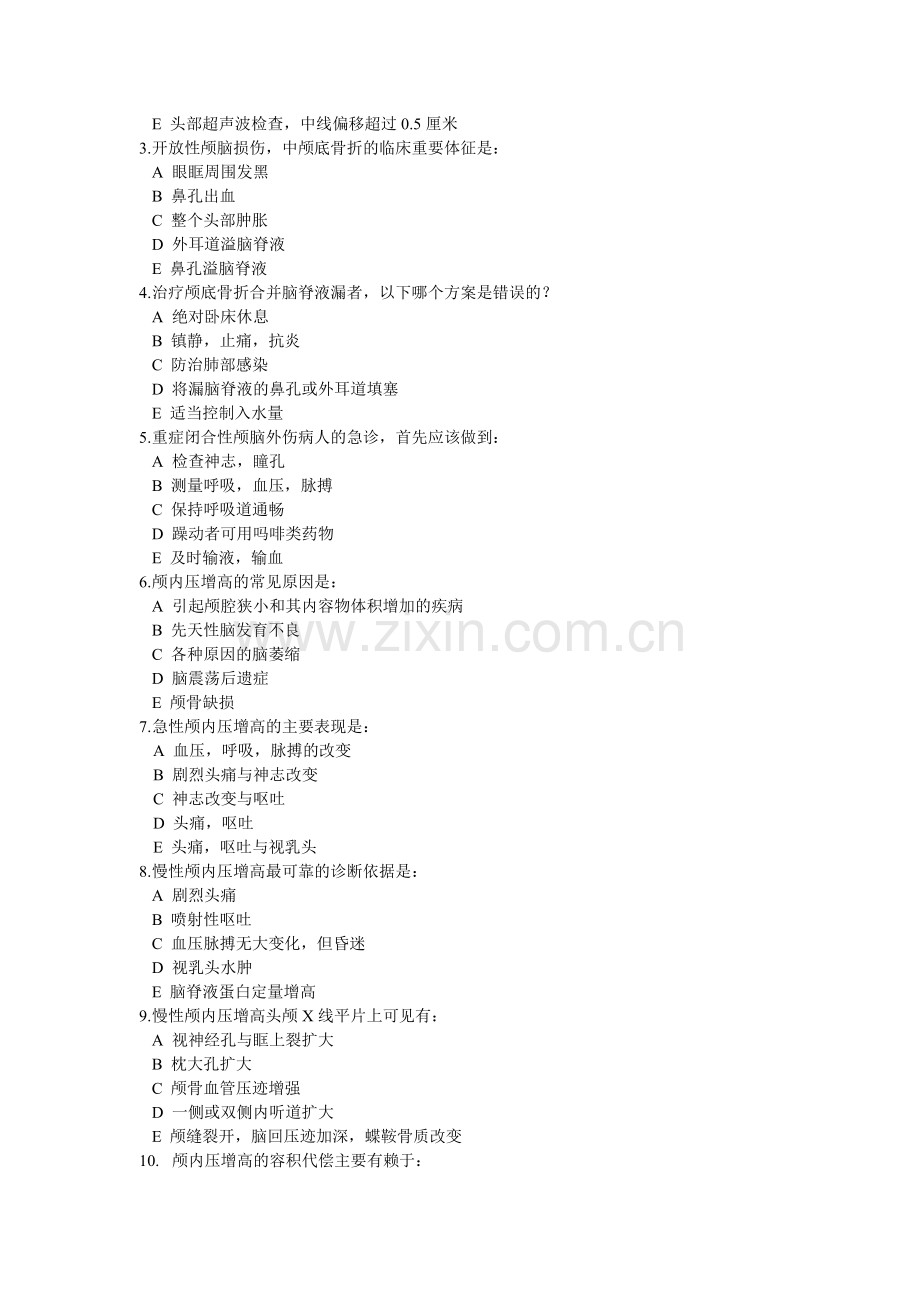 E 头部超声波检查，中线偏移超过 0.5 厘米
3.开放性颅脑损伤，中颅底骨折的临床重要体征是：
A 眼眶周围发黑
B 鼻孔出血
C 整个头部肿胀
D 外耳道溢脑脊液
E 鼻孔溢脑脊液
4.治疗颅底骨折合并脑脊液漏者，以下哪个方案是错误的？
A 绝对卧床休息
B 镇静，止痛，抗炎
C 防治肺部感染
D 将漏脑脊液的鼻孔或外耳道填塞
E 适当控制入水量
5.重症闭合性颅脑外伤病人的急诊，首先应该做到：
A 检查神志，瞳孔
B 测量呼吸，血压，脉搏
C 保持呼吸道通畅
D 躁动者可用吗啡类药物
E 及时输液，输血
6.颅内压增高的常见原因是：
A 引起颅腔狭小和其内容物体积增加的疾病
B 先天性脑发育不良
C 各种原因的脑萎缩
D 脑震荡后遗症
E 颅骨缺损
7.急性颅内压增高的主要表现是：
A 血压，呼吸，脉搏的改变
B 剧烈头痛与神志改变
C 神志改变与呕吐
D 头痛，呕吐
E 头痛，呕吐与视乳头
8.慢性颅内压增高最可靠的诊断依据是：
A 剧烈头痛
B 喷射性呕吐
C 血压脉搏无大变化，但昏迷
D 视乳头水肿
E 脑脊液蛋白定量增高
9.慢性颅内压增高头颅 X 线平片上可见有：
A 视神经孔与眶上裂扩大
B 枕大孔扩大
C 颅骨血管压迹增强
D 一侧或双侧内听道扩大
E 颅缝裂开，脑回压迹加深，蝶鞍骨质改变
10. 颅内压增高的容积代偿主要有赖于：

www.zixin.com.cn